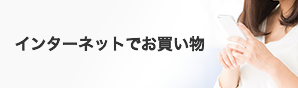 インターネットでお買い物